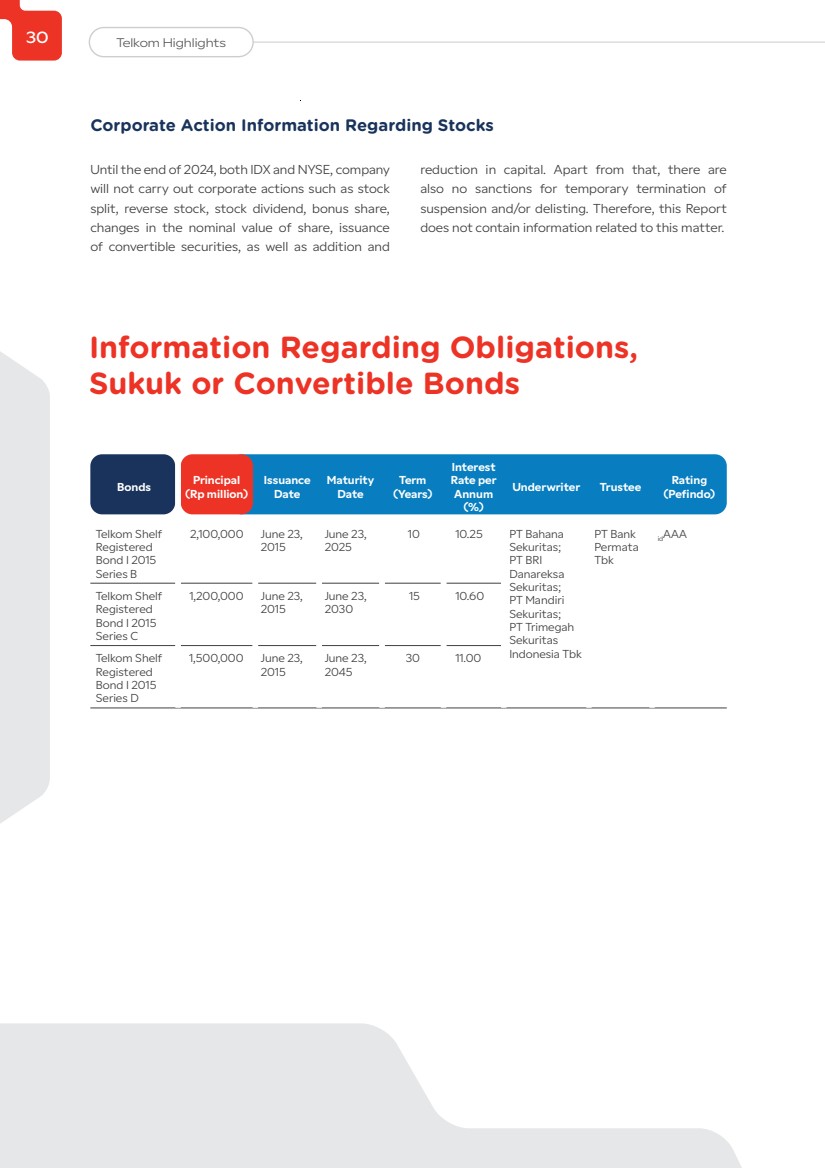 30

Telkom Highlights

Corporate Action Information Regarding Stocks

Until the end of 2024, both IDX and NYSE, company will not carry out corporate actions such as stock split, reverse stock, stock dividend, bonus share, changes in the nominal value of share, issuance of convertible securities, as well as addition and reduction in capital. Apart from that, there are also no sanctions for temporary termination of suspension and/or delisting. Therefore, this Report does not contain information related to this matter.

Information Regarding Obligations, Sukuk or Convertible Bonds

| Bonds | Principal (Rp million) | Issuance Date | Maturity Date | Term (Years) | Interest Rate per Annum (%) | Underwriter | Trustee | Rating (Pefindo) |
|---|---|---|---|---|---|---|---|---|
| Telkom Shelf Registered Bond I 2015 Series B | 2,100,000 | June 23, 2015 | June 23, 2025 | 10 | 10.25 | PT Bahana Sekuritas; PT BRI Danareksa Sekuritas; PT Mandiri Sekuritas; PT Trimegah Sekuritas Indonesia Tbk | PT Bank Permata Tbk | idAAA |
| Telkom Shelf Registered Bond I 2015 Series C | 1,200,000 | June 23, 2015 | June 23, 2030 | 15 | 10.60 | | | |
| Telkom Shelf Registered Bond I 2015 Series D | 1,500,000 | June 23, 2015 | June 23, 2045 | 30 | 11.00 | | | |